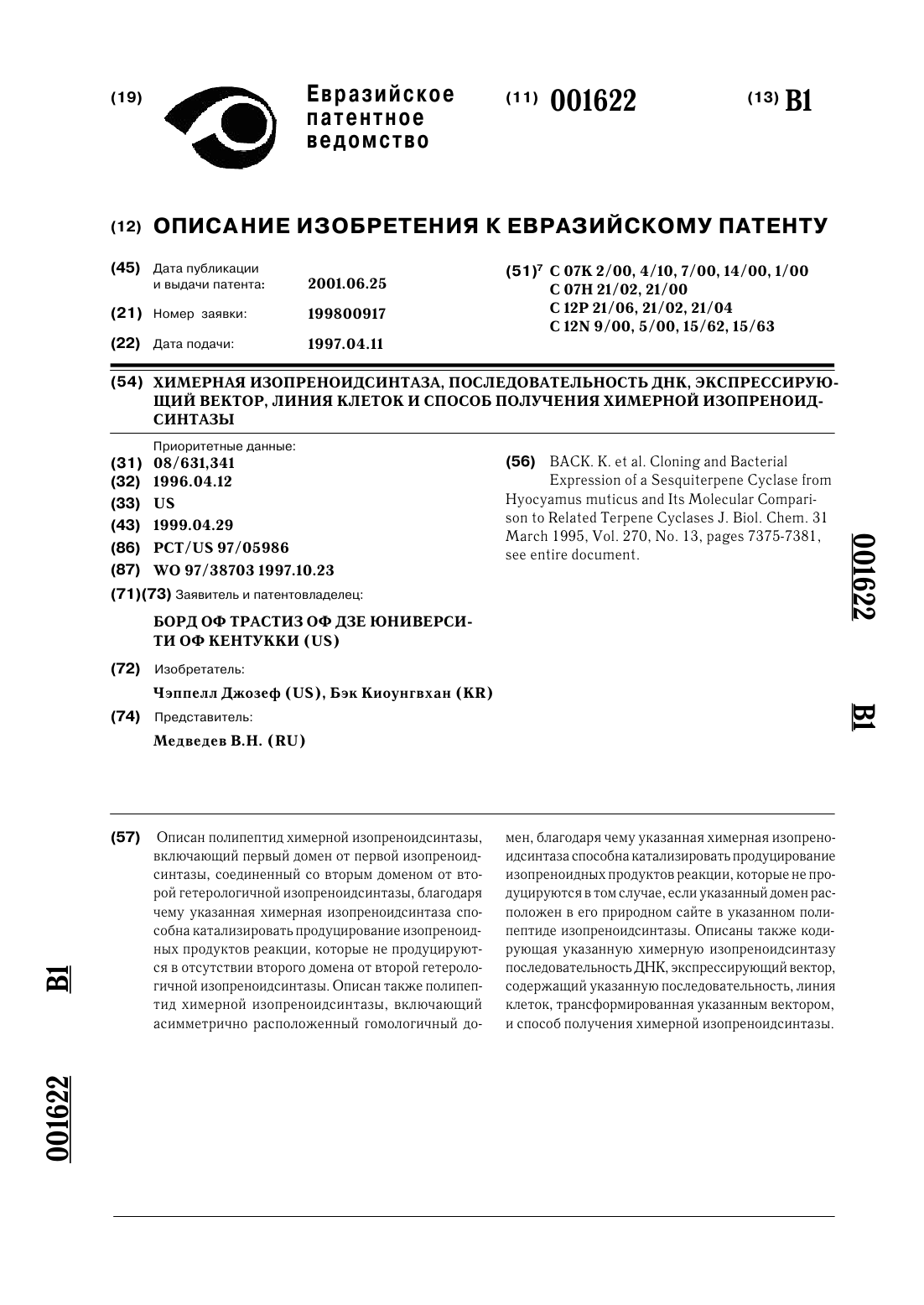 (19) Евразийское патентное ведомство

(11) 001622

(13) B1

(12) ОПИСАНИЕ ИЗОБРЕТЕНИЯ К ЕВРАЗИЙСКОМУ ПАТЕНТУ

(45) Дата публикации и выдачи патента: 2001.06.25

(21) Номер заявки: 199800917

(22) Дата подачи: 1997.04.11

(51)$^7$ C 07K 2/00, 4/10, 7/00, 14/00, 1/00
C 07H 21/02, 21/00
C 12P 21/06, 21/02, 21/04
C 12N 9/00, 5/00, 15/62, 15/63

(54) ХИМЕРНАЯ ИЗОПРЕНОИДСИНТАЗА, ПОСЛЕДОВАТЕЛЬНОСТЬ ДНК, ЭКСПРЕССИРУЮЩИЙ ВЕКТОР, ЛИНИЯ КЛЕТОК И СПОСОБ ПОЛУЧЕНИЯ ХИМЕРНОЙ ИЗОПРЕНОИДСИНТАЗЫ

Приоритетные данные:
(31) 08/631,341
(32) 1996.04.12
(33) US
(43) 1999.04.29
(86) PCT/US 97/05986
(87) WO 97/38703 1997.10.23
(71)(73) Заявитель и патентовладелец:
БОРД ОФ ТРАСТИЗ ОФ ДЗЕ ЮНИВЕРСИТИ ОФ КЕНТУККИ (US)
(72) Изобретатель:
Чэппелл Джозеф (US), Бэк Киоунгвхан (KR)
(74) Представитель:
Медведев В.Н. (RU)

(56) BACK. K. et al. Cloning and Bacterial Expression of a Sesquiterpene Cyclase from Hyocyamus muticus and Its Molecular Comparison to Related Terpene Cyclases J. Biol. Chem. 31 March 1995, Vol. 270, No. 13, pages 7375-7381, see entire document.

001622 B1

(57) Описан полипептид химерной изопреноидсинтазы, включающий первый домен от первой изопреноидсинтазы, соединенный со вторым доменом от второй гетерологичной изопреноидсинтазы, благодаря чему указанная химерная изопреноидсинтаза способна катализировать продуцирование изопреноидных продуктов реакции, которые не продуцируются в отсутствии второго домена от второй гетерологичной изопреноидсинтазы. Описан также полипептид химерной изопреноидсинтазы, включающий асимметрично расположенный гомологичный домен, благодаря чему указанная химерная изопреноидсинтаза способна катализировать продуцирование изопреноидных продуктов реакции, которые не продуцируются в том случае, если указанный домен расположен в его природном сайте в указанном полипептиде изопреноидсинтазы. Описаны также кодирующая указанную химерную изопреноидсинтазу последовательность ДНК, экспрессирующий вектор, содержащий указанную последовательность, линия клеток, трансформированная указанным вектором, и способ получения химерной изопреноидсинтазы.

B1

001622